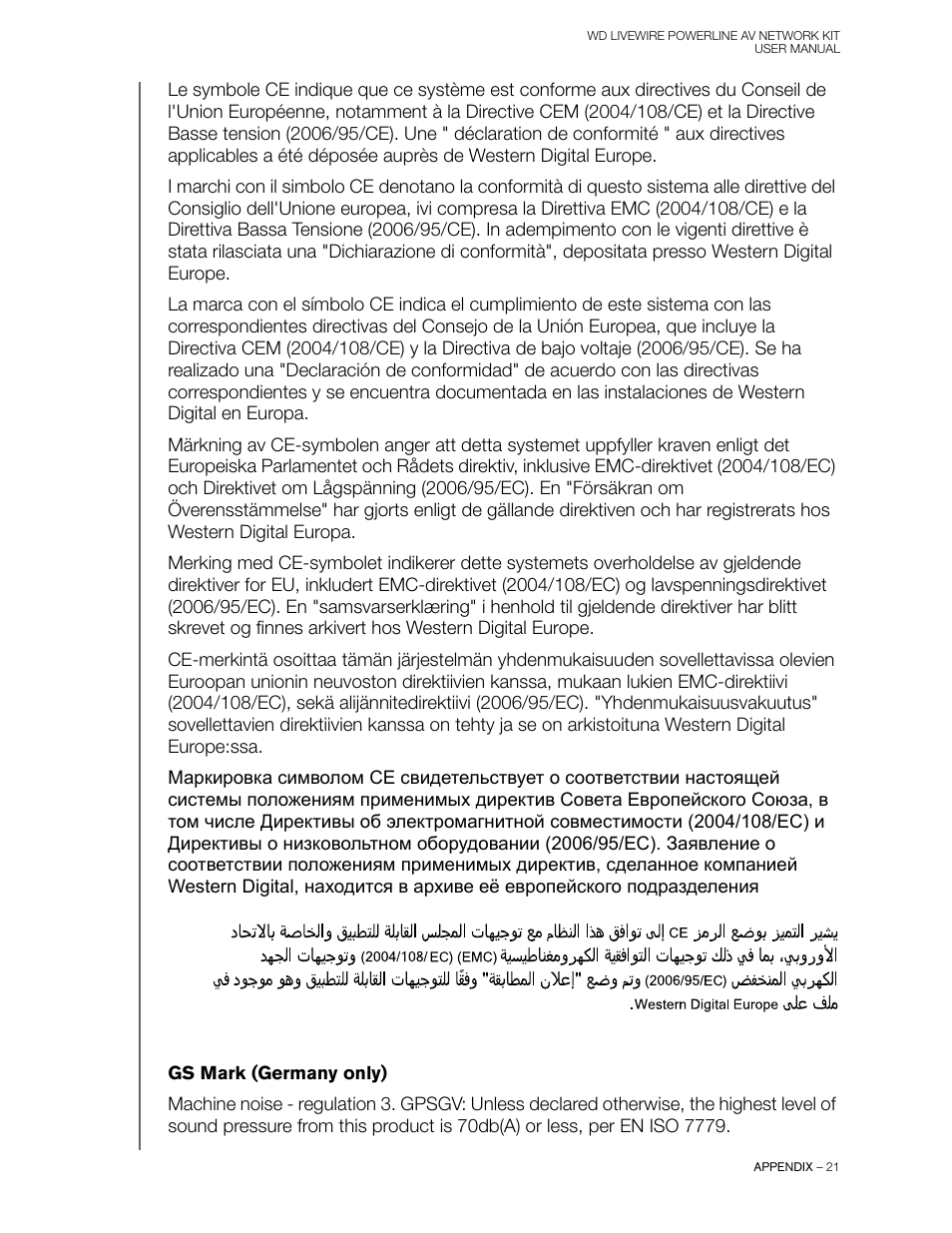 WD LIVEWIRE POWERLINE AV NETWORK KIT
USER MANUAL

Le symbole CE indique que ce système est conforme aux directives du Conseil de l'Union Européenne, notamment à la Directive CEM (2004/108/CE) et la Directive Basse tension (2006/95/CE). Une " déclaration de conformité " aux directives applicables a été déposée auprès de Western Digital Europe.

I marchi con il simbolo CE denotano la conformità di questo sistema alle direttive del Consiglio dell'Unione europea, ivi compresa la Direttiva EMC (2004/108/CE) e la Direttiva Bassa Tensione (2006/95/CE). In adempimento con le vigenti direttive è stata rilasciata una "Dichiarazione di conformità", depositata presso Western Digital Europe.

La marca con el símbolo CE indica el cumplimiento de este sistema con las correspondientes directivas del Consejo de la Unión Europea, que incluye la Directiva CEM (2004/108/CE) y la Directiva de bajo voltaje (2006/95/CE). Se ha realizado una "Declaración de conformidad" de acuerdo con las directivas correspondientes y se encuentra documentada en las instalaciones de Western Digital en Europa.

Märkning av CE-symbolen anger att detta systemet uppfyller kraven enligt det Europeiska Parlamentet och Rådets direktiv, inklusive EMC-direktivet (2004/108/EC) och Direktivet om Lågspänning (2006/95/EC). En "Försäkran om Överensstämmelse" har gjorts enligt de gällande direktiven och har registrerats hos Western Digital Europa.

Merking med CE-symbolet indikerer dette systemets overholdelse av gjeldende direktiver for EU, inkludert EMC-direktivet (2004/108/EC) og lavspenningsdirektivet (2006/95/EC). En "samsvarserklæring" i henhold til gjeldende direktiver har blitt skrevet og finnes arkivert hos Western Digital Europe.

CE-merkintä osoittaa tämän järjestelmän yhdenmukaisuuden sovellettavissa olevien Euroopan unionin neuvoston direktiivien kanssa, mukaan lukien EMC-direktiivi (2004/108/EC), sekä alijännitedirektiivi (2006/95/EC). "Yhdenmukaisuusvakuutus" sovellettavien direktiivien kanssa on tehty ja se on arkistoituna Western Digital Europe:ssa.

Маркировка символом CE свидетельствует о соответствии настоящей системы положениям применимых директив Совета Европейского Союза, в том числе Директивы об электромагнитной совместимости (2004/108/EC) и Директивы о низковольтном оборудовании (2006/95/EC). Заявление о соответствии положениям применимых директив, сделанное компанией Western Digital, находится в архиве её европейского подразделения

يشير التميز بوضع الرمز CE إلى توافق هذا النظام مع توجيهات المجلس القابلة للتطبيق والخاصة بالاتحاد الأوروبي، بما في ذلك توجيهات التوافقية الكهرومغناطيسية (EMC) (2004/108/ EC) وتوجيهات الجهد الكهربي المنخفض (2006/95/EC) وتم وضع "إعلان المطابقة" وفقًا للتوجيهات القابلة للتطبيق وهو موجود في ملف على Western Digital Europe.

GS Mark (Germany only)

Machine noise - regulation 3. GPSGV: Unless declared otherwise, the highest level of sound pressure from this product is 70db(A) or less, per EN ISO 7779.

APPENDIX – 21